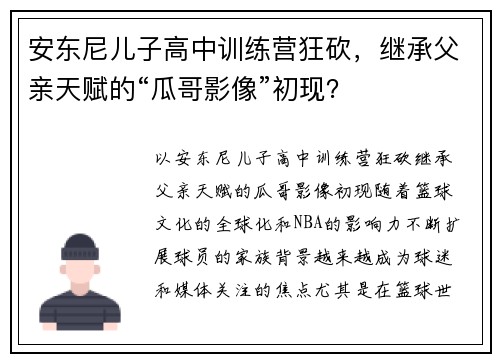 安东尼儿子高中训练营狂砍，继承父亲天赋的“瓜哥影像”初现？

以安东尼儿子高中训练营狂砍继承父亲天赋的瓜哥影像初现随着篮球文化的全球化和NBA的影响力不断扩展球员的家族背景越来越成为球迷和媒体关注的焦点尤其是在篮球世